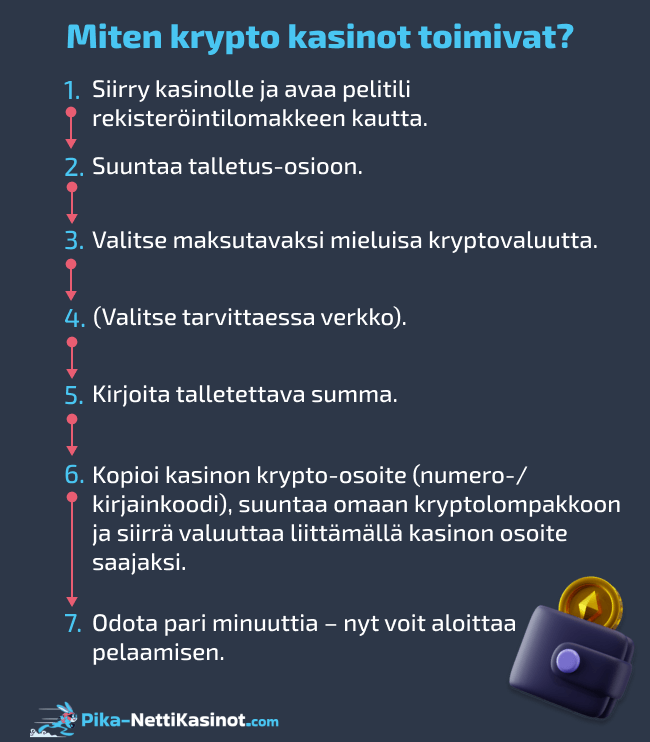 Miten krypto kasinot toimivat?

1. Siirry kasinolle ja avaa pelitili rekisteröintilomakkeen kautta.

2. Suuntaa talletus-osioon.

3. Valitse maksutavaksi mieluisa kryptovaluutta.

4. (Valitse tarvittaessa verkko).

5. Kirjoita talletettava summa.

6. Kopioi kasinon krypto-osoite (numero-/kirjainkoodi), suuntaa omaan kryptolompakkoon ja siirrä valuuttaa liittämällä kasinon osoite saajaksi.

7. Odota pari minuuttia – nyt voit aloittaa pelaamisen.

Pika-NettiKasinot.com